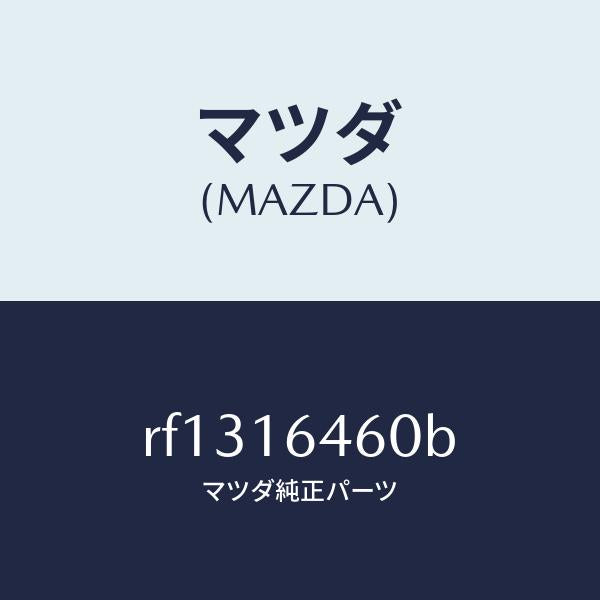 マツダ
(MAZDA)

rf1316460b
マツダ純正パーツ